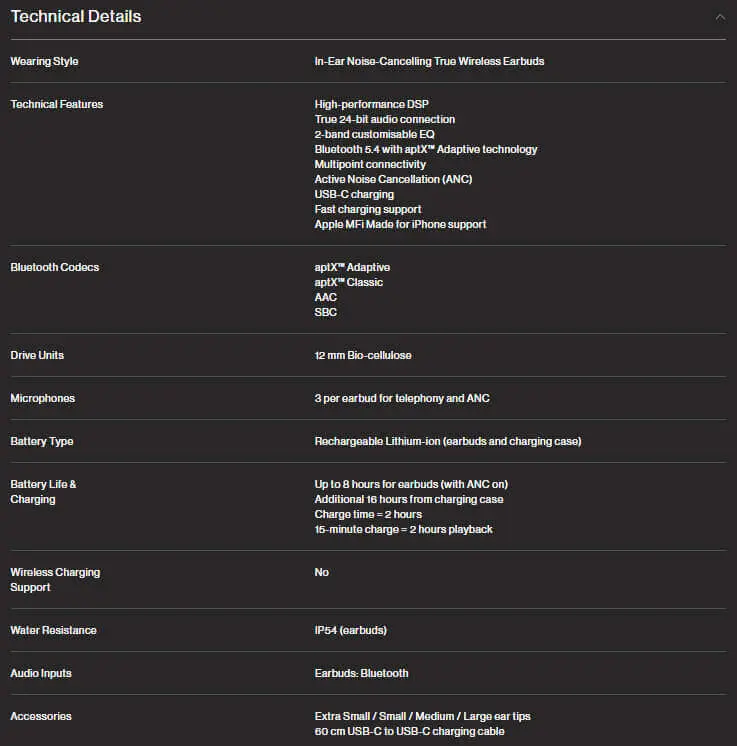 Technical Details

| | |
|---|---|
| Wearing Style | In-Ear Noise-Cancelling True Wireless Earbuds |
| Technical Features | High-performance DSP<br>True 24-bit audio connection<br>2-band customisable EQ<br>Bluetooth 5.4 with aptX™ Adaptive technology<br>Multipoint connectivity<br>Active Noise Cancellation (ANC)<br>USB-C charging<br>Fast charging support<br>Apple MFi Made for iPhone support |
| Bluetooth Codecs | aptX™ Adaptive<br>aptX™ Classic<br>AAC<br>SBC |
| Drive Units | 12 mm Bio-cellulose |
| Microphones | 3 per earbud for telephony and ANC |
| Battery Type | Rechargeable Lithium-ion (earbuds and charging case) |
| Battery Life & Charging | Up to 8 hours for earbuds (with ANC on)<br>Additional 16 hours from charging case<br>Charge time = 2 hours<br>15-minute charge = 2 hours playback |
| Wireless Charging Support | No |
| Water Resistance | IP54 (earbuds) |
| Audio Inputs | Earbuds: Bluetooth |
| Accessories | Extra Small / Small / Medium / Large ear tips<br>60 cm USB-C to USB-C charging cable |